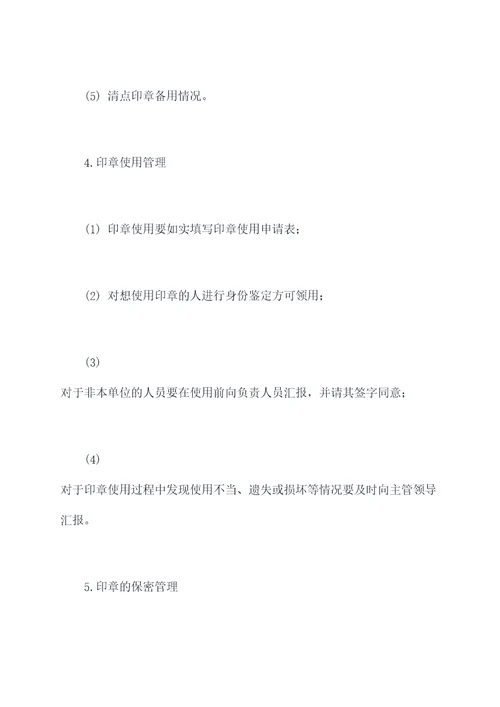 (5) 清点印章备用情况。

4.印章使用管理

(1) 印章使用要如实填写印章使用申请表；

(2) 对想使用印章的人进行身份鉴定方可领用；

(3)
对于非本单位的人员要在使用前向负责人员汇报，并请其签字同意；

(4)
对于印章使用过程中发现使用不当、遗失或损坏等情况要及时向主管领导汇报。

5.印章的保密管理